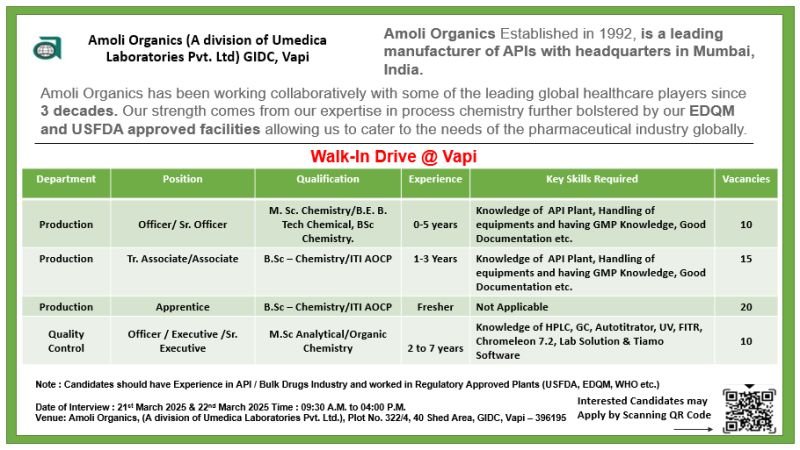 Amoli Organics (A division of Umedica Laboratories Pvt. Ltd) GIDC, Vapi

Amoli Organics Established in 1992, is a leading manufacturer of APIs with headquarters in Mumbai, India.

Amoli Organics has been working collaboratively with some of the leading global healthcare players since 3 decades. Our strength comes from our expertise in process chemistry further bolstered by our EDQM and USFDA approved facilities allowing us to cater to the needs of the pharmaceutical industry globally.

Walk-In Drive @ Vapi

| Department | Position | Qualification | Experience | Key Skills Required | Vacancies |
|---|---|---|---|---|---|
| Production | Officer/ Sr. Officer | M. Sc. Chemistry/B.E. B. Tech Chemical, BSc Chemistry. | 0-5 years | Knowledge of API Plant, Handling of equipments and having GMP Knowledge, Good Documentation etc. | 10 |
| Production | Tr. Associate/Associate | B.Sc – Chemistry/ITI AOCP | 1-3 Years | Knowledge of API Plant, Handling of equipments and having GMP Knowledge, Good Documentation etc. | 15 |
| Production | Apprentice | B.Sc – Chemistry/ITI AOCP | Fresher | Not Applicable | 20 |
| Quality Control | Officer / Executive /Sr. Executive | M.Sc Analytical/Organic Chemistry | 2 to 7 years | Knowledge of HPLC, GC, Autotitrator, UV, FITR, Chromeleon 7.2, Lab Solution & Tiamo Software | 10 |

Note : Candidates should have Experience in API / Bulk Drugs Industry and worked in Regulatory Approved Plants (USFDA, EDQM, WHO etc.)

Date of Interview : 21st March 2025 & 22nd March 2025 Time : 09:30 A.M. to 04:00 P.M.
Venue: Amoli Organics, (A division of Umedica Laboratories Pvt. Ltd.), Plot No. 322/4, 40 Shed Area, GIDC, Vapi – 396195

Interested Candidates may Apply by Scanning QR Code